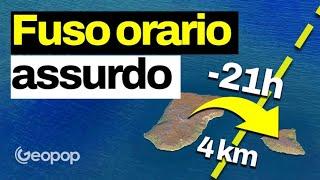 Fuso orario
assurdo
-21h
4 km
Geopop